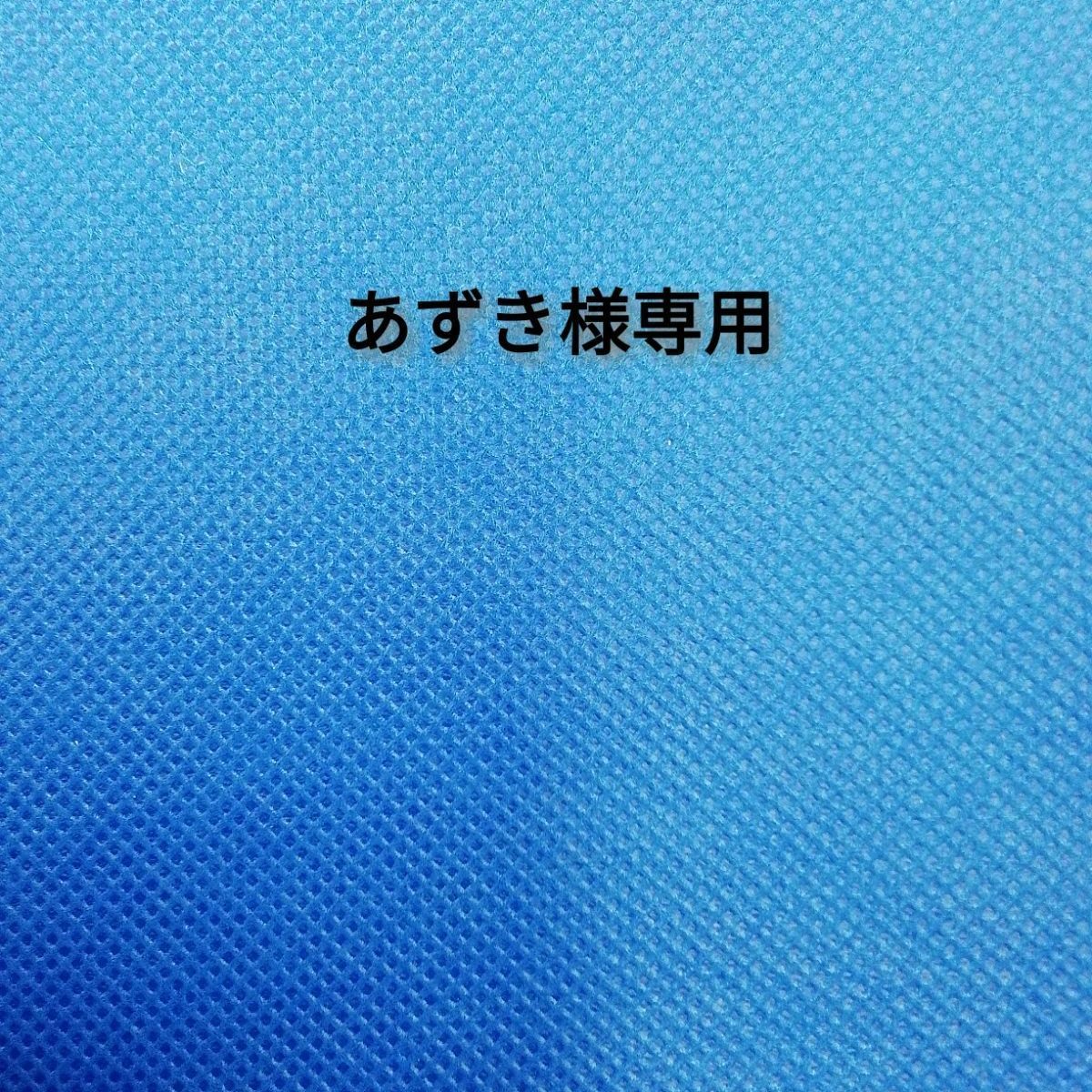 あずき様専用